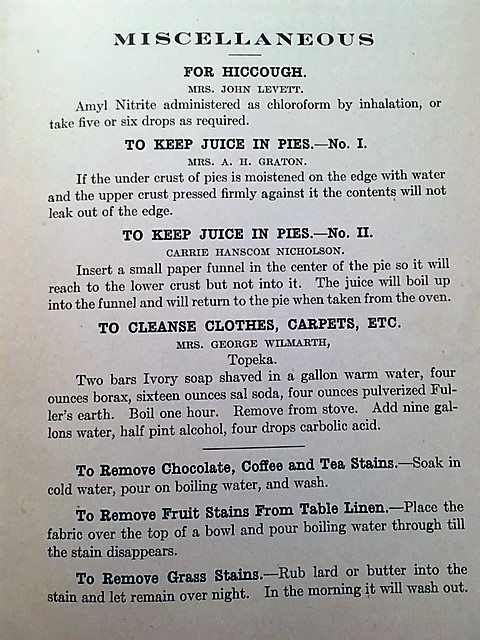 MISCELLANEOUS

FOR HICCOUGH.

MRS. JOHN LEVETT.

Amyl Nitrite administered as chloroform by inhalation, or take five or six drops as required.

TO KEEP JUICE IN PIES.—No. I.

MRS. A. H. GRATON.

If the under crust of pies is moistened on the edge with water and the upper crust pressed firmly against it the contents will not leak out of the edge.

TO KEEP JUICE IN PIES.—No. II.

CARRIE HANSCOM NICHOLSON.

Insert a small paper funnel in the center of the pie so it will reach to the lower crust but not into it. The juice will boil up into the funnel and will return to the pie when taken from the oven.

TO CLEANSE CLOTHES, CARPETS, ETC.

MRS. GEORGE WILMARTH,
Topeka.

Two bars Ivory soap shaved in a gallon warm water, four ounces borax, sixteen ounces sal soda, four ounces pulverized Fuller's earth. Boil one hour. Remove from stove. Add nine gallons water, half pint alcohol, four drops carbolic acid.

To Remove Chocolate, Coffee and Tea Stains.—Soak in cold water, pour on boiling water, and wash.

To Remove Fruit Stains From Table Linen.—Place the fabric over the top of a bowl and pour boiling water through till the stain disappears.

To Remove Grass Stains.—Rub lard or butter into the stain and let remain over night. In the morning it will wash out.